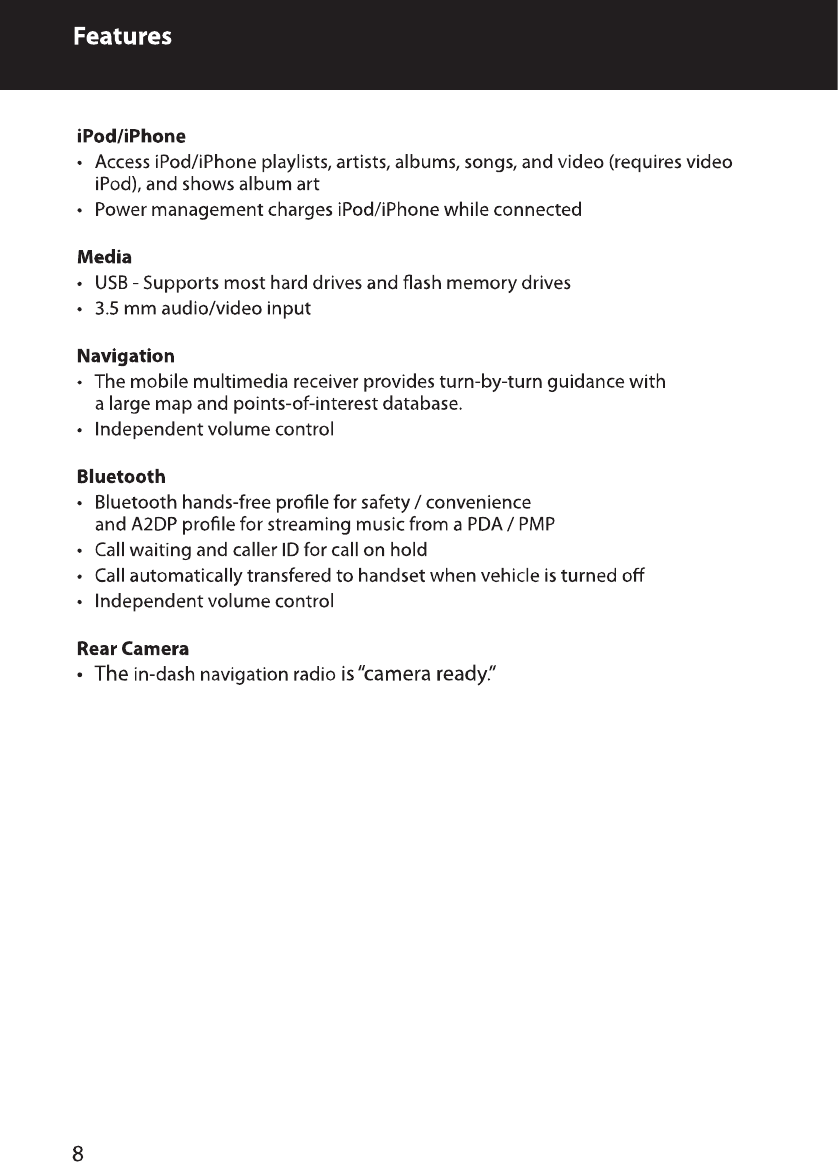 Features

iPod/iPhone
• Access iPod/iPhone playlists, artists, albums, songs, and video (requires video iPod), and shows album art
• Power management charges iPod/iPhone while connected

Media
• USB - Supports most hard drives and flash memory drives
• 3.5 mm audio/video input

Navigation
• The mobile multimedia receiver provides turn-by-turn guidance with a large map and points-of-interest database.
• Independent volume control

Bluetooth
• Bluetooth hands-free profile for safety / convenience and A2DP profile for streaming music from a PDA / PMP
• Call waiting and caller ID for call on hold
• Call automatically transfered to handset when vehicle is turned off
• Independent volume control

Rear Camera
• The in-dash navigation radio is "camera ready."

8